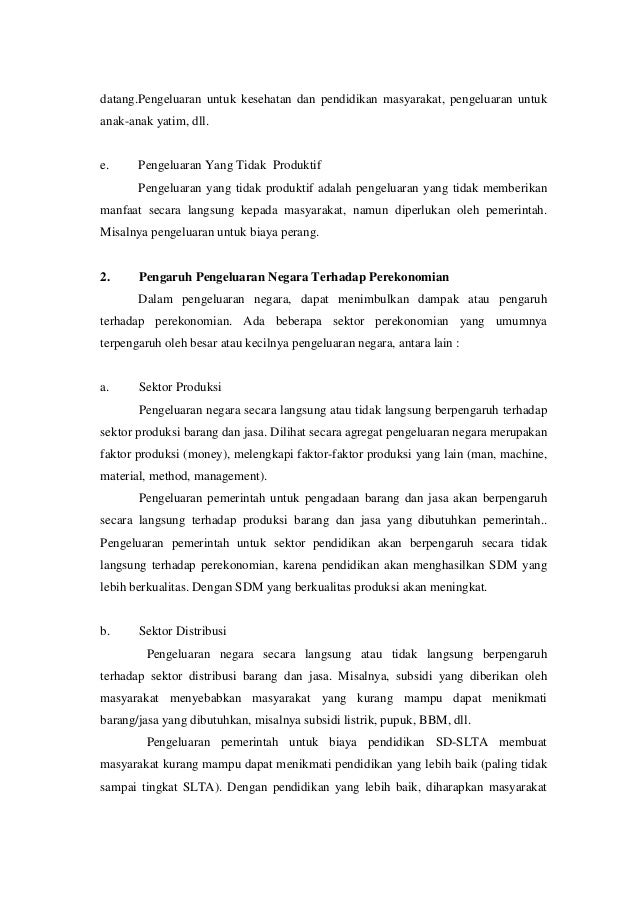 datang.Pengeluaran untuk kesehatan dan pendidikan masyarakat, pengeluaran untuk anak-anak yatim, dll.

e. Pengeluaran Yang Tidak Produktif

Pengeluaran yang tidak produktif adalah pengeluaran yang tidak memberikan manfaat secara langsung kepada masyarakat, namun diperlukan oleh pemerintah. Misalnya pengeluaran untuk biaya perang.

2. Pengaruh Pengeluaran Negara Terhadap Perekonomian

Dalam pengeluaran negara, dapat menimbulkan dampak atau pengaruh terhadap perekonomian. Ada beberapa sektor perekonomian yang umumnya terpengaruh oleh besar atau kecilnya pengeluaran negara, antara lain :

a. Sektor Produksi

Pengeluaran negara secara langsung atau tidak langsung berpengaruh terhadap sektor produksi barang dan jasa. Dilihat secara agregat pengeluaran negara merupakan faktor produksi (money), melengkapi faktor-faktor produksi yang lain (man, machine, material, method, management).

Pengeluaran pemerintah untuk pengadaan barang dan jasa akan berpengaruh secara langsung terhadap produksi barang dan jasa yang dibutuhkan pemerintah.. Pengeluaran pemerintah untuk sektor pendidikan akan berpengaruh secara tidak langsung terhadap perekonomian, karena pendidikan akan menghasilkan SDM yang lebih berkualitas. Dengan SDM yang berkualitas produksi akan meningkat.

b. Sektor Distribusi

Pengeluaran negara secara langsung atau tidak langsung berpengaruh terhadap sektor distribusi barang dan jasa. Misalnya, subsidi yang diberikan oleh masyarakat menyebabkan masyarakat yang kurang mampu dapat menikmati barang/jasa yang dibutuhkan, misalnya subsidi listrik, pupuk, BBM, dll.

Pengeluaran pemerintah untuk biaya pendidikan SD-SLTA membuat masyarakat kurang mampu dapat menikmati pendidikan yang lebih baik (paling tidak sampai tingkat SLTA). Dengan pendidikan yang lebih baik, diharapkan masyarakat